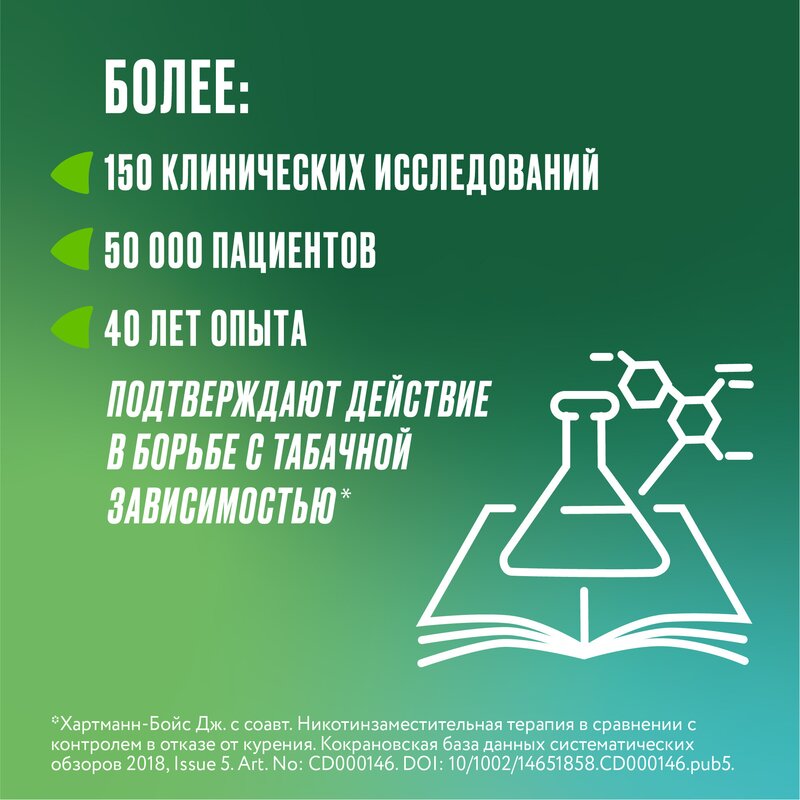 БОЛЕЕ:

150 КЛИНИЧЕСКИХ ИССЛЕДОВАНИЙ

50 000 ПАЦИЕНТОВ

40 ЛЕТ ОПЫТА

ПОДТВЕРЖДАЮТ ДЕЙСТВИЕ В БОРЬБЕ С ТАБАЧНОЙ ЗАВИСИМОСТЬЮ*

*Хартманн-Бойс Дж. с соавт. Никотинзаместительная терапия в сравнении с контролем в отказе от курения. Кокрановская база данных систематических обзоров 2018, Issue 5. Art. No: CD000146. DOI: 10/1002/14651858.CD000146.pub5.